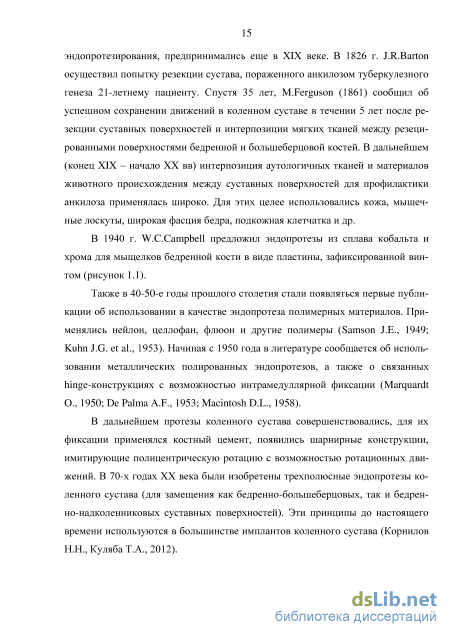 15

эндопротезирования, предпринимались еще в XIX веке. В 1826 г. J.R.Barton осуществил попытку резекции сустава, пораженного анкилозом туберкулезного генеза 21-летнему пациенту. Спустя 35 лет, M.Ferguson (1861) сообщил об успешном сохранении движений в коленном суставе в течении 5 лет после резекции суставных поверхностей и интерпозиции мягких тканей между резецированными поверхностями бедренной и большеберцовой костей. В дальнейшем (конец XIX – начало XX вв) интерпозиция аутологичных тканей и материалов животного происхождения между суставных поверхностей для профилактики анкилоза применялась широко. Для этих целее использовались кожа, мышечные лоскуты, широкая фасция бедра, подкожная клетчатка и др.

В 1940 г. W.C.Campbell предложил эндопротезы из сплава кобальта и хрома для мыщелков бедренной кости в виде пластины, зафиксированной винтом (рисунок 1.1).

Также в 40-50-е годы прошлого столетия стали появляться первые публикации об использовании в качестве эндопротеза полимерных материалов. Применялись нейлон, целлофан, флюон и другие полимеры (Samson J.E., 1949; Kuhn J.G. et al., 1953). Начиная с 1950 года в литературе сообщается об использовании металлических полированных эндопротезов, а также о связанных hinge-конструкциях с возможностью интрамедуллярной фиксации (Marquardt O., 1950; De Palma A.F., 1953; Macintosh D.L., 1958).

В дальнейшем протезы коленного сустава совершенствовались, для их фиксации применялся костный цемент, появились шарнирные конструкции, имитирующие полицентрическую ротацию с возможностью ротационных движений. В 70-х годах XX века были изобретены трехполюсные эндопротезы коленного сустава (для замещения как бедренно-большеберцовых, так и бедренно-надколенниковых суставных поверхностей). Эти принципы до настоящего времени используются в большинстве имплантов коленного сустава (Корнилов Н.Н., Куляба Т.А., 2012).

dsLib.net
библиотека диссертаций